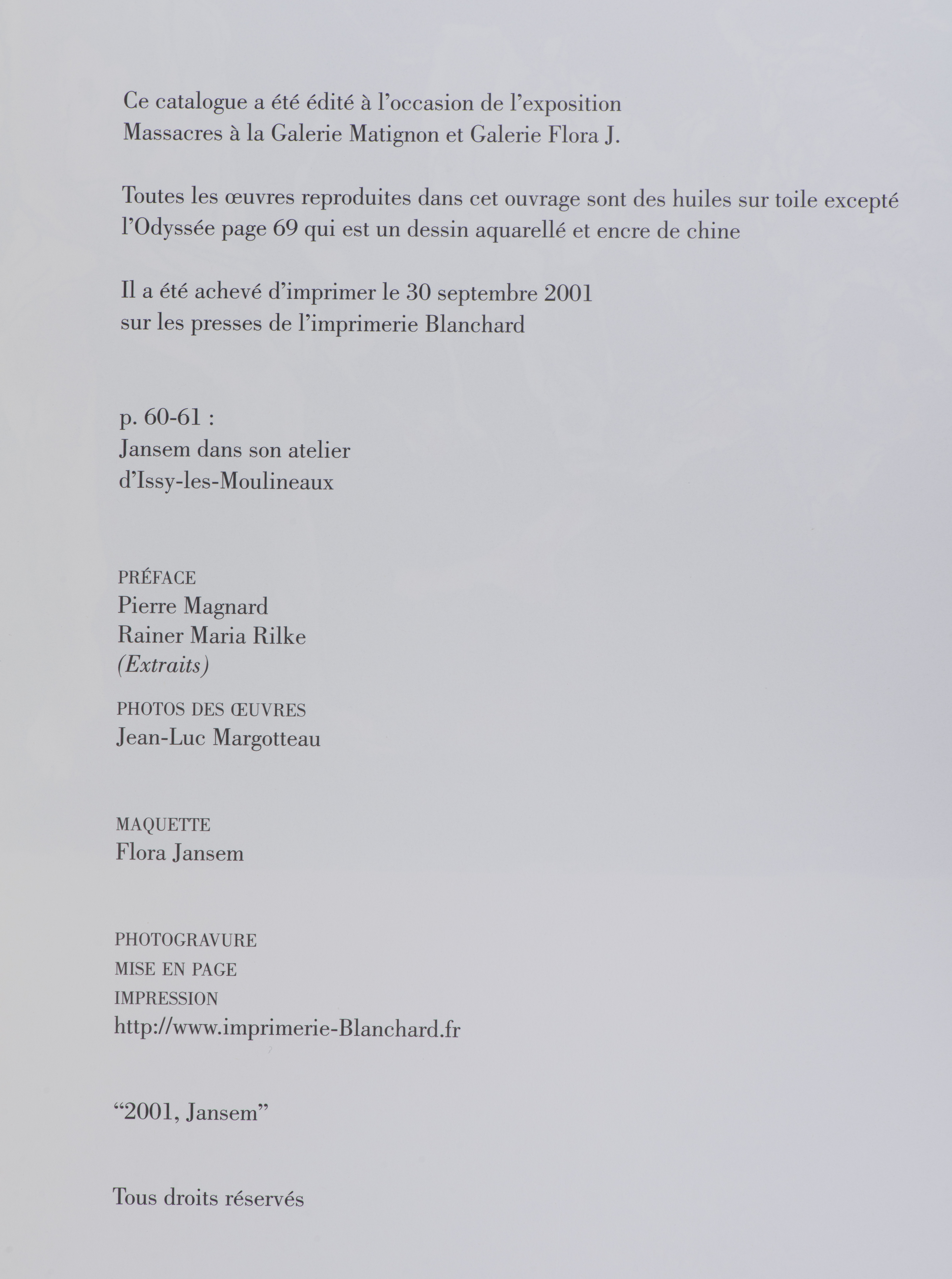 Ce catalogue a été édité à l'occasion de l'exposition Massacres à la Galerie Matignon et Galerie Flora J.

Toutes les œuvres reproduites dans cet ouvrage sont des huiles sur toile excepté l'Odyssée page 69 qui est un dessin aquarellé et encre de chine

Il a été achevé d'imprimer le 30 septembre 2001 sur les presses de l'imprimerie Blanchard

p. 60-61 :
Jansem dans son atelier
d'Issy-les-Moulineaux

PRÉFACE
Pierre Magnard
Rainer Maria Rilke
(Extraits)

PHOTOS DES ŒUVRES
Jean-Luc Margotteau

MAQUETTE
Flora Jansem

PHOTOGRAVURE
MISE EN PAGE
IMPRESSION
http://www.imprimerie-Blanchard.fr

"2001, Jansem"

Tous droits réservés